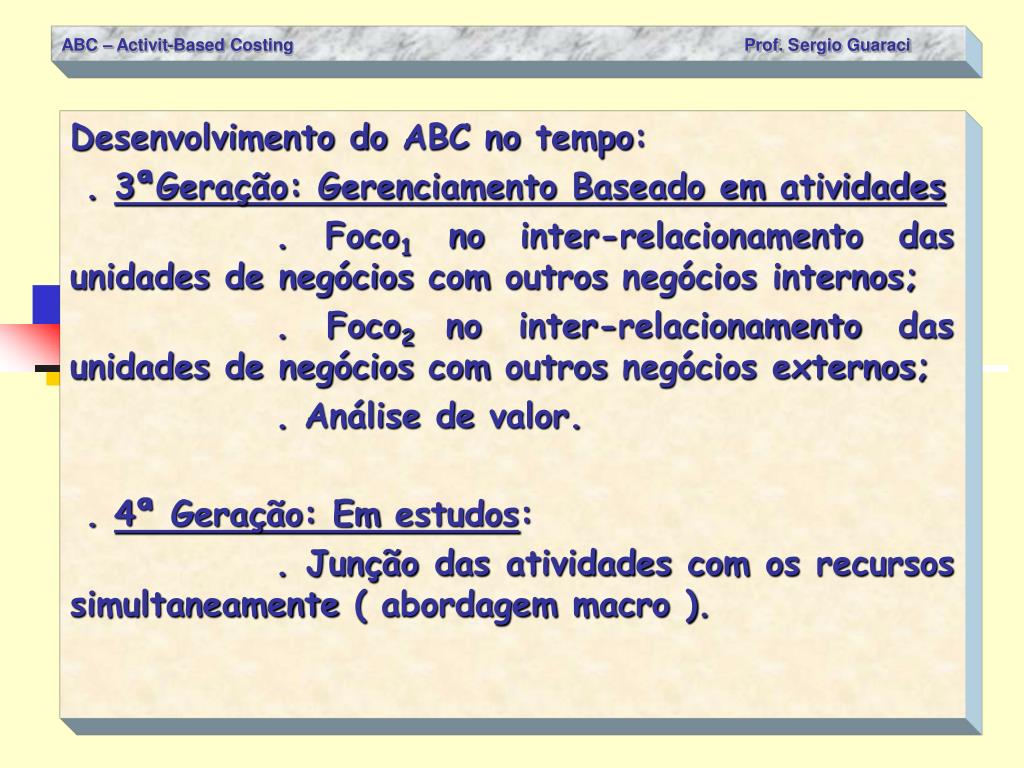 ABC – Activit-Based Costing

Prof. Sergio Guaraci

Desenvolvimento do ABC no tempo:

. 3ªGeração: Gerenciamento Baseado em atividades

. Foco$_1$ no inter-relacionamento das unidades de negócios com outros negócios internos;

. Foco$_2$ no inter-relacionamento das unidades de negócios com outros negócios externos;

. Análise de valor.

. 4ª Geração: Em estudos:

. Junção das atividades com os recursos simultaneamente ( abordagem macro ).